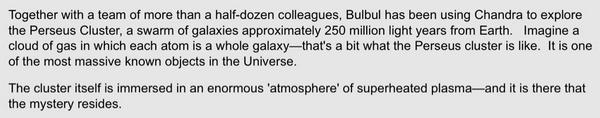 Together with a team of more than a half-dozen colleagues, Bulbul has been using Chandra to explore the Perseus Cluster, a swarm of galaxies approximately 250 million light years from Earth. Imagine a cloud of gas in which each atom is a whole galaxy—that's a bit what the Perseus cluster is like. It is one of the most massive known objects in the Universe.

The cluster itself is immersed in an enormous 'atmosphere' of superheated plasma—and it is there that the mystery resides.